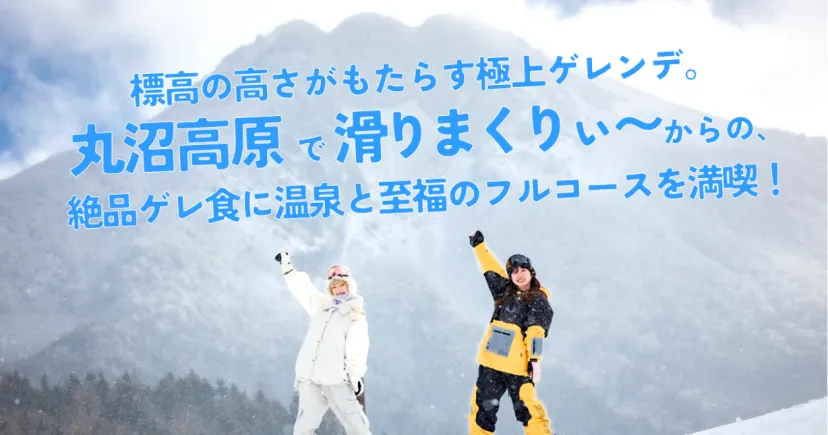 標高の高さがもたらす極上ゲレンデ。
丸沼高原で滑りまくりぃ〜からの、
絶品ゲレ食に温泉と至福のフルコースを満喫！